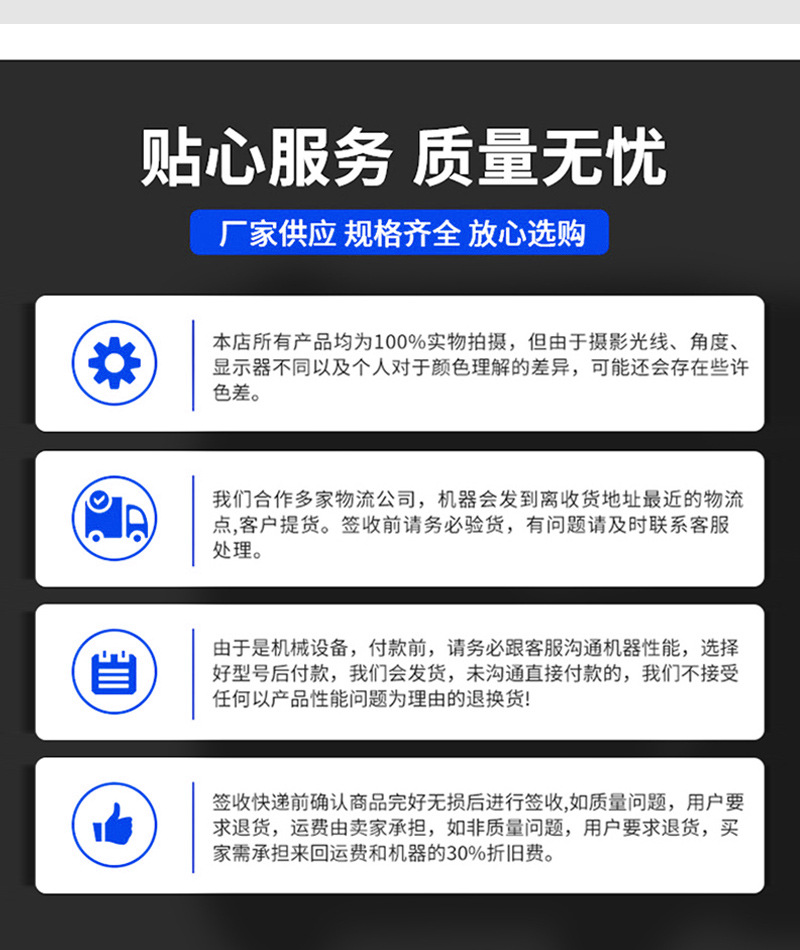 贴心服务 质量无忧

厂家供应 规格齐全 放心选购

本店所有产品均为100%实物拍摄，但由于摄影光线、角度、显示器不同以及个人对于颜色理解的差异，可能还会存在些许色差。

我们合作多家物流公司，机器会发到离收货地址最近的物流点,客户提货。签收前请务必验货，有问题请及时联系客服处理。

由于是机械设备，付款前，请务必跟客服沟通机器性能，选择好型号后付款，我们会发货，未沟通直接付款的，我们不接受任何以产品性能问题为理由的退换货!

签收快递前确认商品完好无损后进行签收,如质量问题，用户要求退货，运费由卖家承担，如非质量问题，用户要求退货，买家需承担来回运费和机器的30%折旧费。